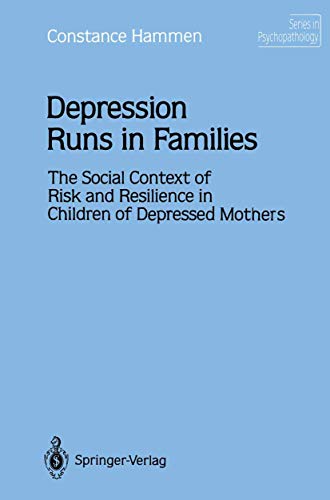 Constance Hammen

Series in Psychopathology

Depression Runs in Families

The Social Context of Risk and Resilience in Children of Depressed Mothers

Springer-Verlag